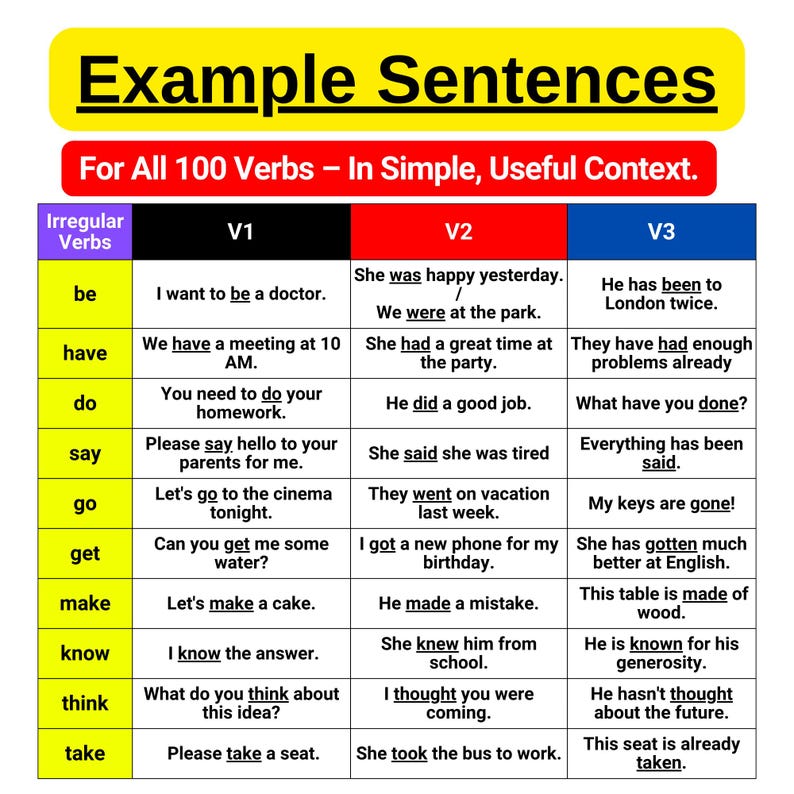 Example Sentences

For All 100 Verbs – In Simple, Useful Context.

| Irregular Verbs | V1 | V2 | V3 |
|---|---|---|---|
| be | I want to be a doctor. | She was happy yesterday. / We were at the park. | He has been to London twice. |
| have | We have a meeting at 10 AM. | She had a great time at the party. | They have had enough problems already |
| do | You need to do your homework. | He did a good job. | What have you done? |
| say | Please say hello to your parents for me. | She said she was tired | Everything has been said. |
| go | Let's go to the cinema tonight. | They went on vacation last week. | My keys are gone! |
| get | Can you get me some water? | I got a new phone for my birthday. | She has gotten much better at English. |
| make | Let's make a cake. | He made a mistake. | This table is made of wood. |
| know | I know the answer. | She knew him from school. | He is known for his generosity. |
| think | What do you think about this idea? | I thought you were coming. | He hasn't thought about the future. |
| take | Please take a seat. | She took the bus to work. | This seat is already taken. |